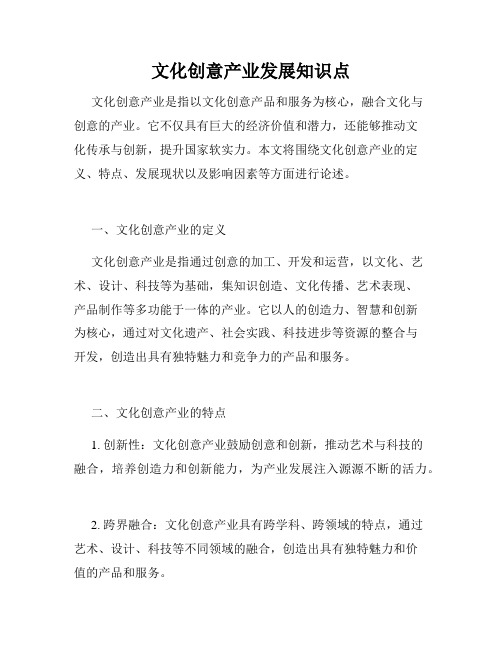 文化创意产业发展知识点

文化创意产业是指以文化创意产品和服务为核心，融合文化与创意的产业。它不仅具有巨大的经济价值和潜力，还能够推动文化传承与创新，提升国家软实力。本文将围绕文化创意产业的定义、特点、发展现状以及影响因素等方面进行论述。

一、文化创意产业的定义

文化创意产业是指通过创意的加工、开发和运营，以文化、艺术、设计、科技等为基础，集知识创造、文化传播、艺术表现、产品制作等多功能于一体的产业。它以人的创造力、智慧和创新为核心，通过对文化遗产、社会实践、科技进步等资源的整合与开发，创造出具有独特魅力和竞争力的产品和服务。

二、文化创意产业的特点

1. 创新性：文化创意产业鼓励创意和创新，推动艺术与科技的融合，培养创造力和创新能力，为产业发展注入源源不断的活力。

2. 跨界融合：文化创意产业具有跨学科、跨领域的特点，通过艺术、设计、科技等不同领域的融合，创造出具有独特魅力和价值的产品和服务。